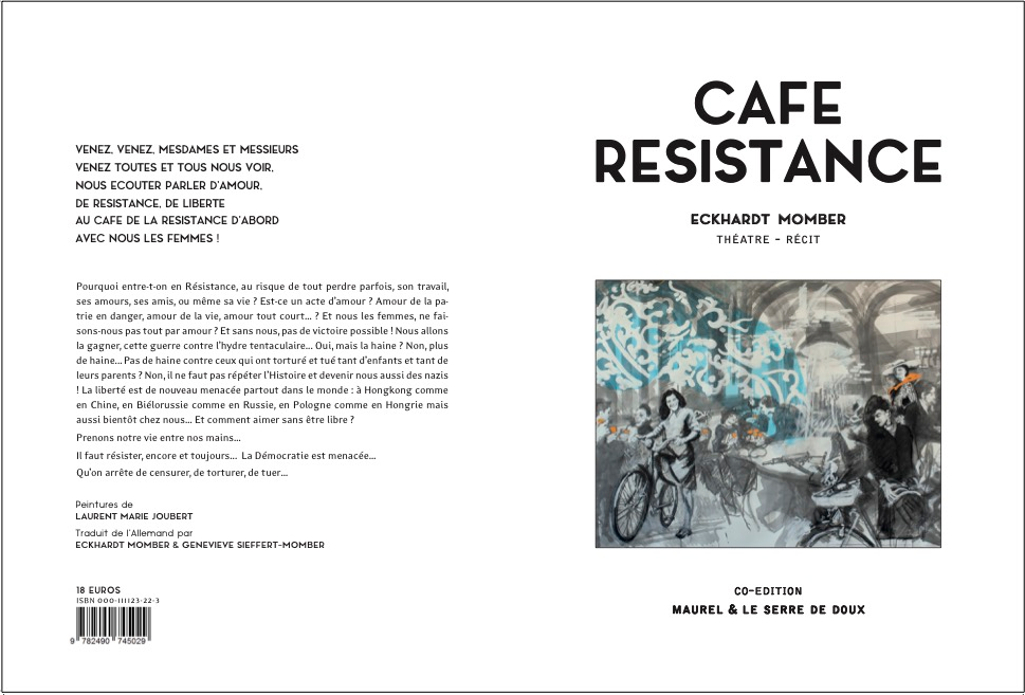 VENEZ, VENEZ, MESDAMES ET MESSIEURS
VENEZ TOUTES ET TOUS NOUS VOIR,
NOUS ECOUTER PARLER D'AMOUR,
DE RESISTANCE, DE LIBERTE
AU CAFE DE LA RESISTANCE D'ABORD
AVEC NOUS LES FEMMES !

Pourquoi entre-t-on en Résistance, au risque de tout perdre parfois, son travail, ses amours, ses amis, ou même sa vie ? Est-ce un acte d'amour ? Amour de la patrie en danger, amour de la vie, amour tout court... ? Et nous les femmes, ne faisons-nous pas tout par amour ? Et sans nous, pas de victoire possible ! Nous allons la gagner, cette guerre contre l'hydre tentaculaire... Oui, mais la haine ? Non, plus de haine... Pas de haine contre ceux qui ont torturé et tué tant d'enfants et tant de leurs parents ? Non, il ne faut pas répéter l'Histoire et devenir nous aussi des nazis ! La liberté est de nouveau menacée partout dans le monde : à Hongkong comme en Chine, en Biélorussie comme en Russie, en Pologne comme en Hongrie mais aussi bientôt chez nous... Et comment aimer sans être libre ?

Prenons notre vie entre nos mains...

Il faut résister, encore et toujours... La Démocratie est menacée...

Qu'on arrête de censurer, de torturer, de tuer...

Peintures de
LAURENT MARIE JOUBERT

Traduit de l'Allemand par
ECKHARDT MOMBER & GENEVIEVE SIEFFERT-MOMBER

18 EUROS
ISBN 000-111123-22-3
9 782490 745029

CAFE
RESISTANCE

ECKHARDT MOMBER
THÉATRE - RÉCIT

CO-EDITION
MAUREL & LE SERRE DE DOUX